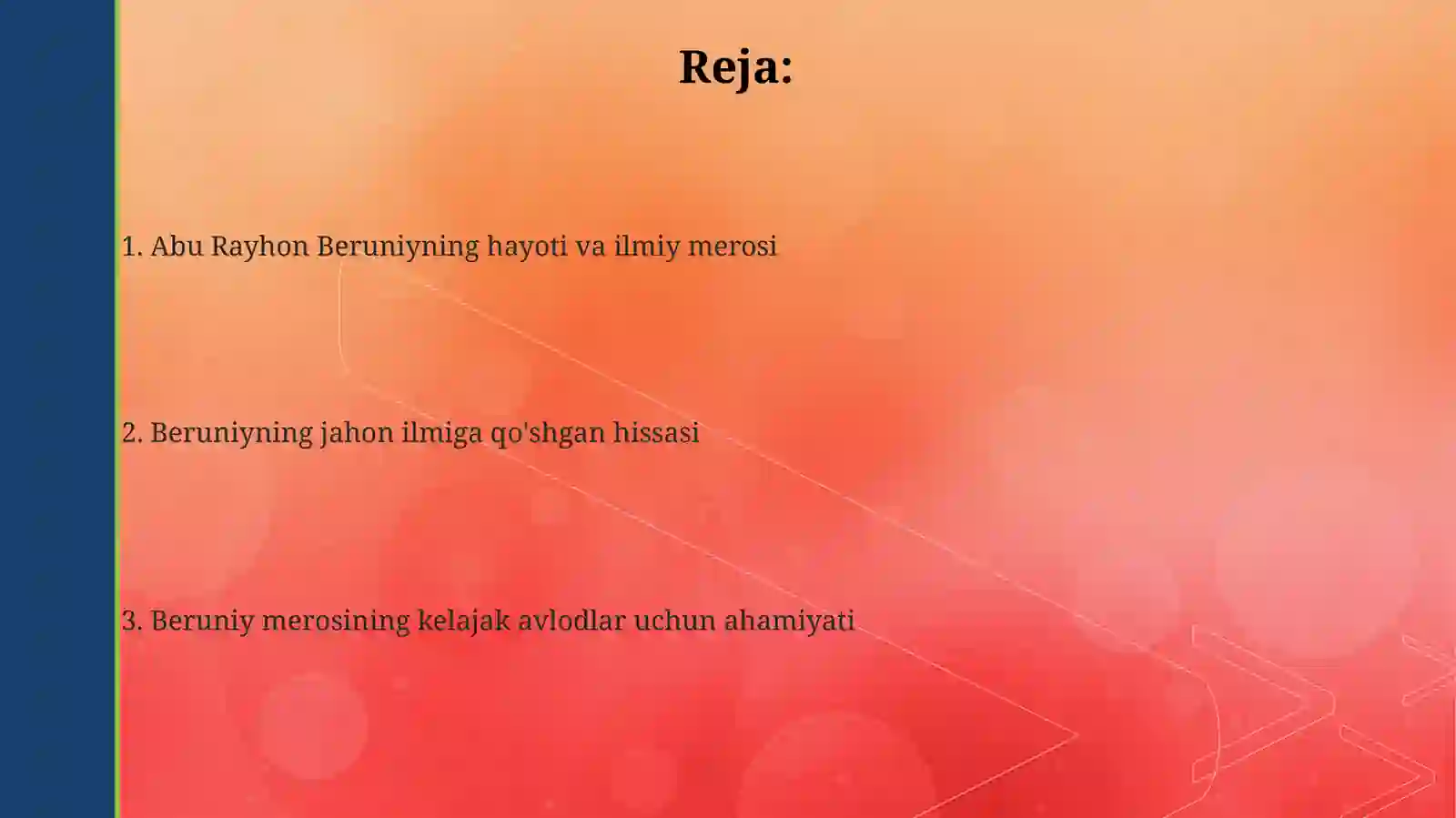 Reja:

1. Abu Rayhon Beruniyning hayoti va ilmiy merosi

2. Beruniyning jahon ilmiga qo'shgan hissasi

3. Beruniy merosining kelajak avlodlar uchun ahamiyati